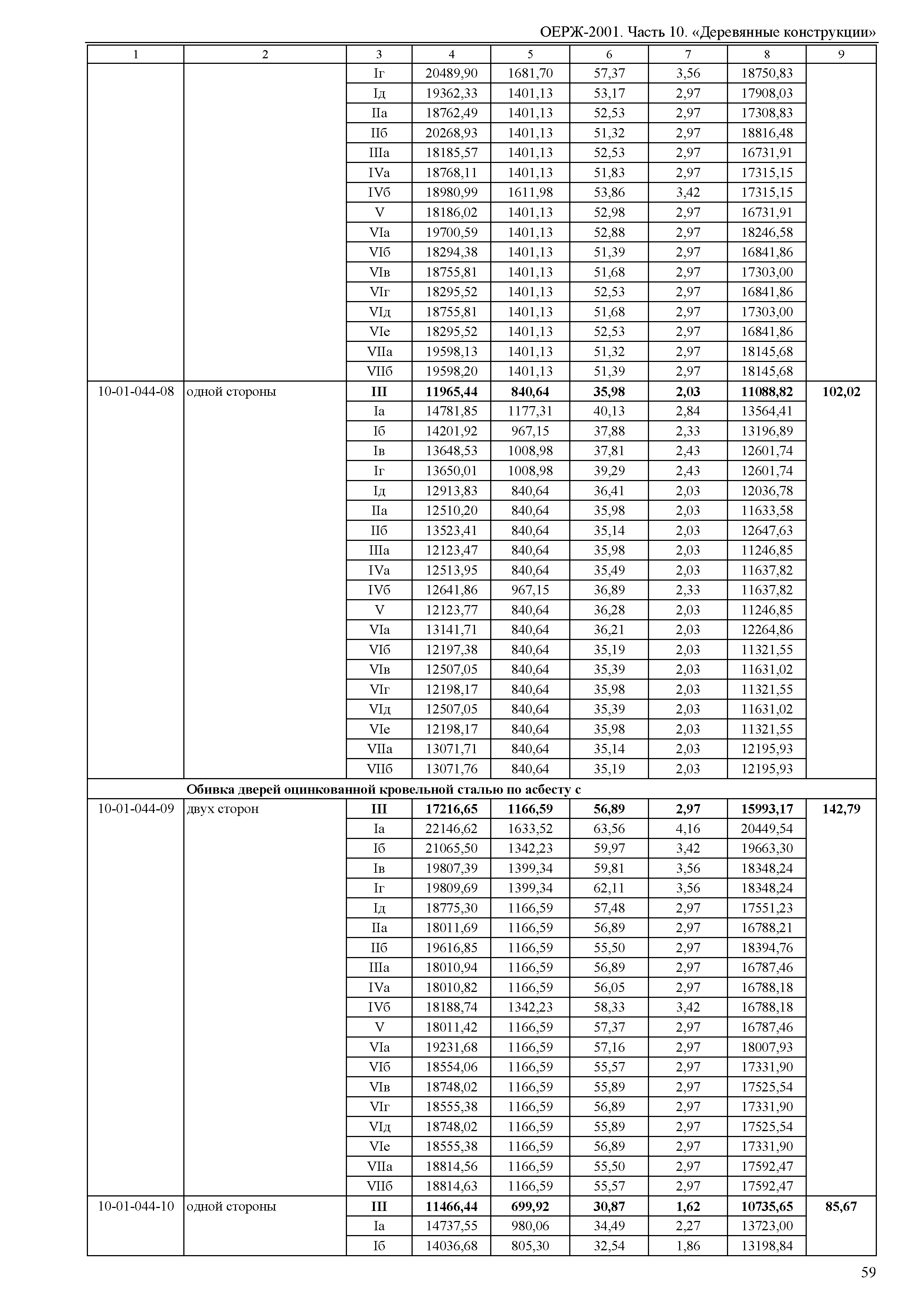 ОЕРЖ-2001. Часть 10. «Деревянные конструкции»

| 1 | 2 | 3 | 4 | 5 | 6 | 7 | 8 | 9 |
|---|---|---|---|---|---|---|---|---|
| | | Iг | 20489,90 | 1681,70 | 57,37 | 3,56 | 18750,83 | |
| | | Iд | 19362,33 | 1401,13 | 53,17 | 2,97 | 17908,03 | |
| | | IIа | 18762,49 | 1401,13 | 52,53 | 2,97 | 17308,83 | |
| | | IIб | 20268,93 | 1401,13 | 51,32 | 2,97 | 18816,48 | |
| | | IIIа | 18185,57 | 1401,13 | 52,53 | 2,97 | 16731,91 | |
| | | IVа | 18768,11 | 1401,13 | 51,83 | 2,97 | 17315,15 | |
| | | IVб | 18980,99 | 1611,98 | 53,86 | 3,42 | 17315,15 | |
| | | V | 18186,02 | 1401,13 | 52,98 | 2,97 | 16731,91 | |
| | | VIа | 19700,59 | 1401,13 | 52,88 | 2,97 | 18246,58 | |
| | | VIб | 18294,38 | 1401,13 | 51,39 | 2,97 | 16841,86 | |
| | | VIв | 18755,81 | 1401,13 | 51,68 | 2,97 | 17303,00 | |
| | | VIг | 18295,52 | 1401,13 | 52,53 | 2,97 | 16841,86 | |
| | | VIд | 18755,81 | 1401,13 | 51,68 | 2,97 | 17303,00 | |
| | | VIе | 18295,52 | 1401,13 | 52,53 | 2,97 | 16841,86 | |
| | | VIIа | 19598,13 | 1401,13 | 51,32 | 2,97 | 18145,68 | |
| | | VIIб | 19598,20 | 1401,13 | 51,39 | 2,97 | 18145,68 | |
| 10-01-044-08 | одной стороны | **III** | **11965,44** | **840,64** | **35,98** | **2,03** | **11088,82** | **102,02** |
| | | Iа | 14781,85 | 1177,31 | 40,13 | 2,84 | 13564,41 | |
| | | Iб | 14201,92 | 967,15 | 37,88 | 2,33 | 13196,89 | |
| | | Iв | 13648,53 | 1008,98 | 37,81 | 2,43 | 12601,74 | |
| | | Iг | 13650,01 | 1008,98 | 39,29 | 2,43 | 12601,74 | |
| | | Iд | 12913,83 | 840,64 | 36,41 | 2,03 | 12036,78 | |
| | | IIа | 12510,20 | 840,64 | 35,98 | 2,03 | 11633,58 | |
| | | IIб | 13523,41 | 840,64 | 35,14 | 2,03 | 12647,63 | |
| | | IIIа | 12123,47 | 840,64 | 35,98 | 2,03 | 11246,85 | |
| | | IVа | 12513,95 | 840,64 | 35,49 | 2,03 | 11637,82 | |
| | | IVб | 12641,86 | 967,15 | 36,89 | 2,33 | 11637,82 | |
| | | V | 12123,77 | 840,64 | 36,28 | 2,03 | 11246,85 | |
| | | VIа | 13141,71 | 840,64 | 36,21 | 2,03 | 12264,86 | |
| | | VIб | 12197,38 | 840,64 | 35,19 | 2,03 | 11321,55 | |
| | | VIв | 12507,05 | 840,64 | 35,39 | 2,03 | 11631,02 | |
| | | VIг | 12198,17 | 840,64 | 35,98 | 2,03 | 11321,55 | |
| | | VIд | 12507,05 | 840,64 | 35,39 | 2,03 | 11631,02 | |
| | | VIе | 12198,17 | 840,64 | 35,98 | 2,03 | 11321,55 | |
| | | VIIа | 13071,71 | 840,64 | 35,14 | 2,03 | 12195,93 | |
| | | VIIб | 13071,76 | 840,64 | 35,19 | 2,03 | 12195,93 | |
| | **Обивка дверей оцинкованной кровельной сталью по асбесту с** | | | | | | | |
| 10-01-044-09 | двух сторон | **III** | **17216,65** | **1166,59** | **56,89** | **2,97** | **15993,17** | **142,79** |
| | | Iа | 22146,62 | 1633,52 | 63,56 | 4,16 | 20449,54 | |
| | | Iб | 21065,50 | 1342,23 | 59,97 | 3,42 | 19663,30 | |
| | | Iв | 19807,39 | 1399,34 | 59,81 | 3,56 | 18348,24 | |
| | | Iг | 19809,69 | 1399,34 | 62,11 | 3,56 | 18348,24 | |
| | | Iд | 18775,30 | 1166,59 | 57,48 | 2,97 | 17551,23 | |
| | | IIа | 18011,69 | 1166,59 | 56,89 | 2,97 | 16788,21 | |
| | | IIб | 19616,85 | 1166,59 | 55,50 | 2,97 | 18394,76 | |
| | | IIIа | 18010,94 | 1166,59 | 56,89 | 2,97 | 16787,46 | |
| | | IVа | 18010,82 | 1166,59 | 56,05 | 2,97 | 16788,18 | |
| | | IVб | 18188,74 | 1342,23 | 58,33 | 3,42 | 16788,18 | |
| | | V | 18011,42 | 1166,59 | 57,37 | 2,97 | 16787,46 | |
| | | VIа | 19231,68 | 1166,59 | 57,16 | 2,97 | 18007,93 | |
| | | VIб | 18554,06 | 1166,59 | 55,57 | 2,97 | 17331,90 | |
| | | VIв | 18748,02 | 1166,59 | 55,89 | 2,97 | 17525,54 | |
| | | VIг | 18555,38 | 1166,59 | 56,89 | 2,97 | 17331,90 | |
| | | VIд | 18748,02 | 1166,59 | 55,89 | 2,97 | 17525,54 | |
| | | VIе | 18555,38 | 1166,59 | 56,89 | 2,97 | 17331,90 | |
| | | VIIа | 18814,56 | 1166,59 | 55,50 | 2,97 | 17592,47 | |
| | | VIIб | 18814,63 | 1166,59 | 55,57 | 2,97 | 17592,47 | |
| 10-01-044-10 | одной стороны | **III** | **11466,44** | **699,92** | **30,87** | **1,62** | **10735,65** | **85,67** |
| | | Iа | 14737,55 | 980,06 | 34,49 | 2,27 | 13723,00 | |
| | | Iб | 14036,68 | 805,30 | 32,54 | 1,86 | 13198,84 | |

59